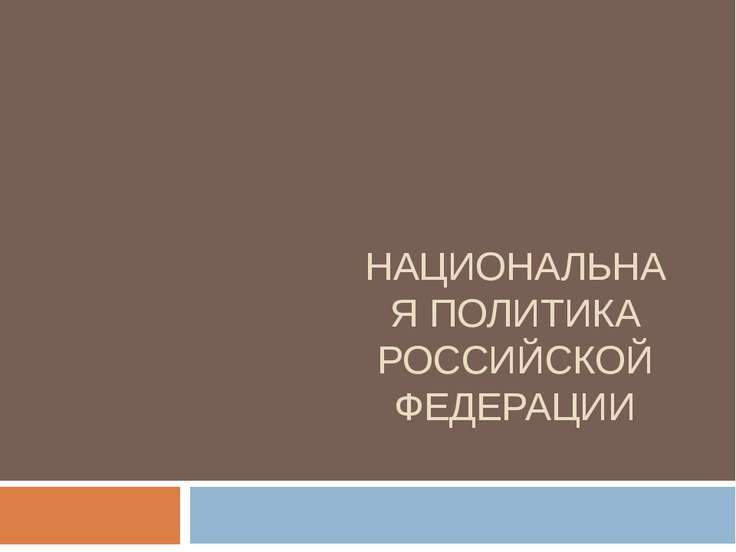 НАЦИОНАЛЬНАЯ ПОЛИТИКА РОССИЙСКОЙ ФЕДЕРАЦИИ